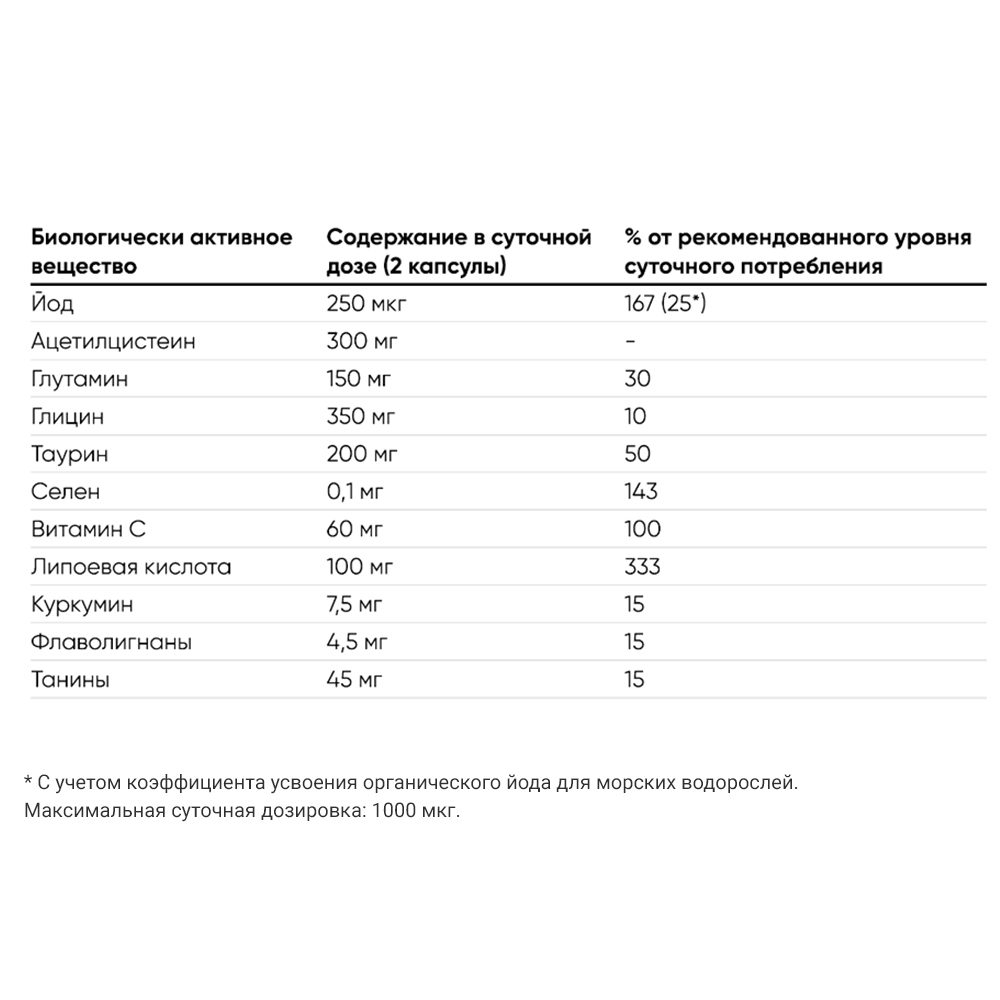 | Биологически активное вещество | Содержание в суточной дозе (2 капсулы) | % от рекомендованного уровня суточного потребления |
|---|---|---|
| Йод | 250 мкг | 167 (25*) |
| Ацетилцистеин | 300 мг | - |
| Глутамин | 150 мг | 30 |
| Глицин | 350 мг | 10 |
| Таурин | 200 мг | 50 |
| Селен | 0,1 мг | 143 |
| Витамин С | 60 мг | 100 |
| Липоевая кислота | 100 мг | 333 |
| Куркумин | 7,5 мг | 15 |
| Флаволигнаны | 4,5 мг | 15 |
| Танины | 45 мг | 15 |

* С учетом коэффициента усвоения органического йода для морских водорослей.
Максимальная суточная дозировка: 1000 мкг.